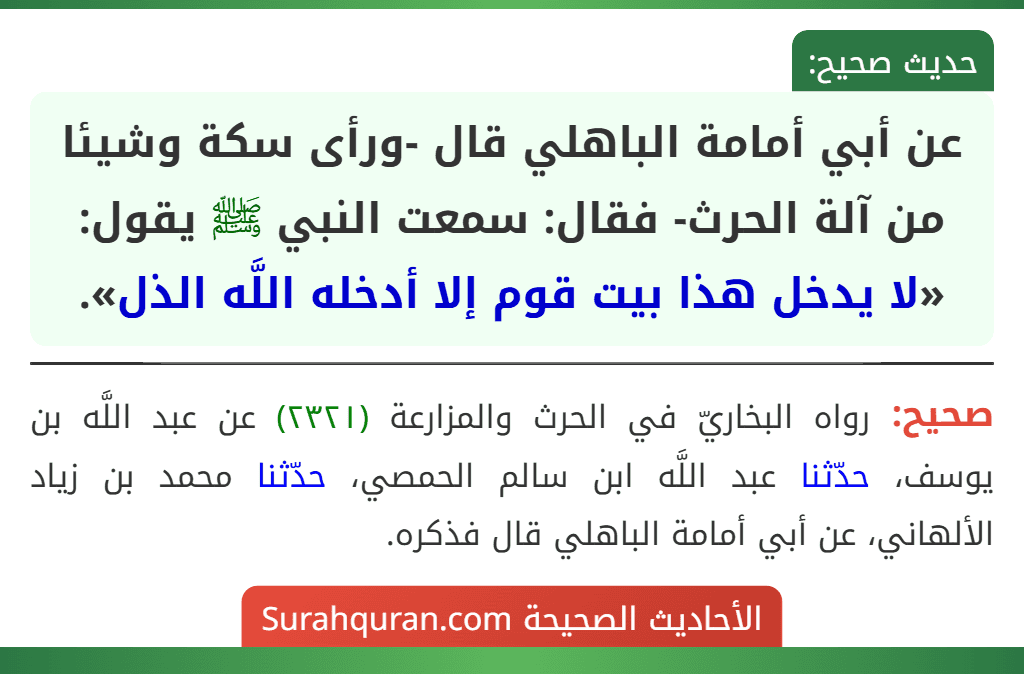 حديث صحيح:

عن أبي أمامة الباهلي قال -ورأى سكة وشيئا من آلة الحرث- فقال: سمعت النبي ﷺ يقول: «لا يدخل هذا بيت قوم إلا أدخله اللَّه الذل».

صحيح: رواه البخاريّ في الحرث والمزارعة (٢٣٢١) عن عبد اللَّه بن يوسف، حدّثنا عبد اللَّه ابن سالم الحمصي، حدّثنا محمد بن زياد الألهاني، عن أبي أمامة الباهلي قال فذكره.

الأحاديث الصحيحة Surahquran.com